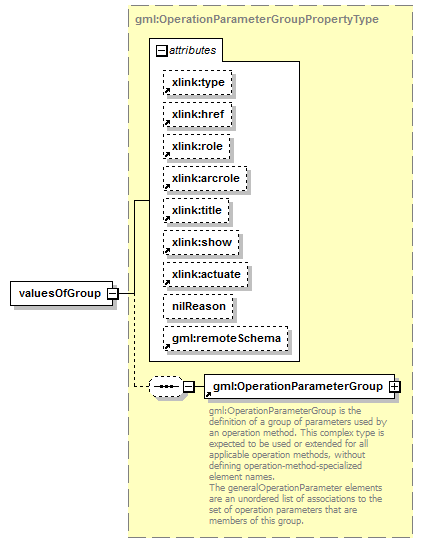 gml:OperationParameterGroupPropertyType

attributes

xlink:type

xlink:href

xlink:role

xlink:arcrole

xlink:title

xlink:show

xlink:actuate

nilReason

gml:remoteSchema

valuesOfGroup

gml:OperationParameterGroup

gml:OperationParameterGroup is the definition of a group of parameters used by an operation method. This complex type is expected to be used or extended for all applicable operation methods, without defining operation-method-specialized element names.
The generalOperationParameter elements are an unordered list of associations to the set of operation parameters that are members of this group.